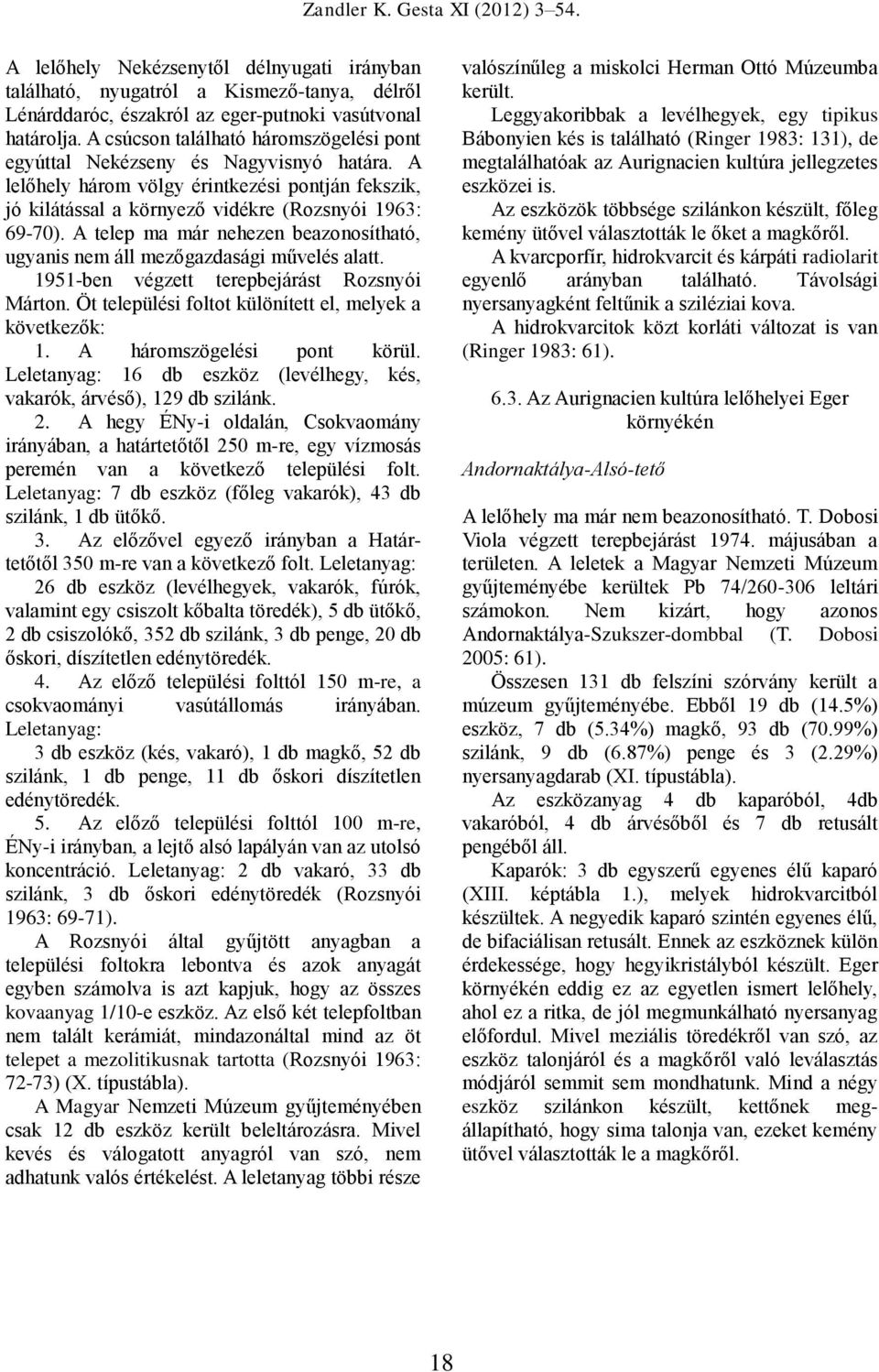 Zandler K. Gesta XI (2012) 3–54.

A lelőhely Nekézsenytől délnyugati irányban található, nyugatról a Kismező-tanya, délről Lénárddaróc, északról az eger-putnoki vasútvonal határolja. A csúcson található háromszögelési pont egyúttal Nekézseny és Nagyvisnyó határa. A lelőhely három völgy érintkezési pontján fekszik, jó kilátással a környező vidékre (Rozsnyói 1963: 69-70). A telep ma már nehezen beazonosítható, ugyanis nem áll mezőgazdasági művelés alatt.

1951-ben végzett terepbejárást Rozsnyói Márton. Öt települési foltot különített el, melyek a következők:

1. A háromszögelési pont körül. Leletanyag: 16 db eszköz (levélhegy, kés, vakarók, árvéső), 129 db szilánk.

2. A hegy ÉNy-i oldalán, Csokvaomány irányában, a határtetőtől 250 m-re, egy vízmosás peremén van a következő települési folt. Leletanyag: 7 db eszköz (főleg vakarók), 43 db szilánk, 1 db ütőkő.

3. Az előzővel egyező irányban a Határtetőtől 350 m-re van a következő folt. Leletanyag: 26 db eszköz (levélhegyek, vakarók, fúrók, valamint egy csiszolt kőbalta töredék), 5 db ütőkő, 2 db csiszolókő, 352 db szilánk, 3 db penge, 20 db őskori, díszítetlen edénytöredék.

4. Az előző települési folttól 150 m-re, a csokvaományi vasútállomás irányában. Leletanyag:
3 db eszköz (kés, vakaró), 1 db magkő, 52 db szilánk, 1 db penge, 11 db őskori díszítetlen edénytöredék.

5. Az előző települési folttól 100 m-re, ÉNy-i irányban, a lejtő alsó lapályán van az utolsó koncentráció. Leletanyag: 2 db vakaró, 33 db szilánk, 3 db őskori edénytöredék (Rozsnyói 1963: 69-71).

A Rozsnyói által gyűjtött anyagban a települési foltokra lebontva és azok anyagát egyben számolva is azt kapjuk, hogy az összes kovaanyag 1/10-e eszköz. Az első két telepfoltban nem talált kerámiát, mindazonáltal mind az öt telepet a mezolitikusnak tartotta (Rozsnyói 1963: 72-73) (X. típustábla).

A Magyar Nemzeti Múzeum gyűjteményében csak 12 db eszköz került beleltározásra. Mivel kevés és válogatott anyagról van szó, nem adhatunk valós értékelést. A leletanyag többi része valószínűleg a miskolci Herman Ottó Múzeumba került.

Leggyakoribbak a levélhegyek, egy tipikus Bábonyien kés is található (Ringer 1983: 131), de megtalálhatóak az Aurignacien kultúra jellegzetes eszközei is.

Az eszközök többsége szilánkon készült, főleg kemény ütővel választották le őket a magkőről.

A kvarcporfír, hidrokvarcit és kárpáti radiolarit egyenlő arányban található. Távolsági nyersanyagként feltűnik a sziléziai kova.

A hidrokvarcitok közt korláti változat is van (Ringer 1983: 61).

6.3. Az Aurignacien kultúra lelőhelyei Eger környékén

Andornaktálya-Alsó-tető

A lelőhely ma már nem beazonosítható. T. Dobosi Viola végzett terepbejárást 1974. májusában a területen. A leletek a Magyar Nemzeti Múzeum gyűjteményébe kerültek Pb 74/260-306 leltári számokon. Nem kizárt, hogy azonos Andornaktálya-Szukszer-dombbal (T. Dobosi 2005: 61).

Összesen 131 db felszíni szórvány került a múzeum gyűjteményébe. Ebből 19 db (14.5%) eszköz, 7 db (5.34%) magkő, 93 db (70.99%) szilánk, 9 db (6.87%) penge és 3 (2.29%) nyersanyagdarab (XI. típustábla).

Az eszközanyag 4 db kaparóból, 4db vakaróból, 4 db árvésőből és 7 db retusált pengéből áll.

Kaparók: 3 db egyszerű egyenes élű kaparó (XIII. képtábla 1.), melyek hidrokvarcitból készültek. A negyedik kaparó szintén egyenes élű, de bifaciálisan retusált. Ennek az eszköznek külön érdekessége, hogy hegyikristályból készült. Eger környékén eddig ez az egyetlen ismert lelőhely, ahol ez a ritka, de jól megmunkálható nyersanyag előfordul. Mivel meziális töredékről van szó, az eszköz talonjáról és a magkőről való leválasztás módjáról semmit sem mondhatunk. Mind a négy eszköz szilánkon készült, kettőnek megállapítható, hogy sima talonja van, ezeket kemény ütővel választották le a magkőről.

18